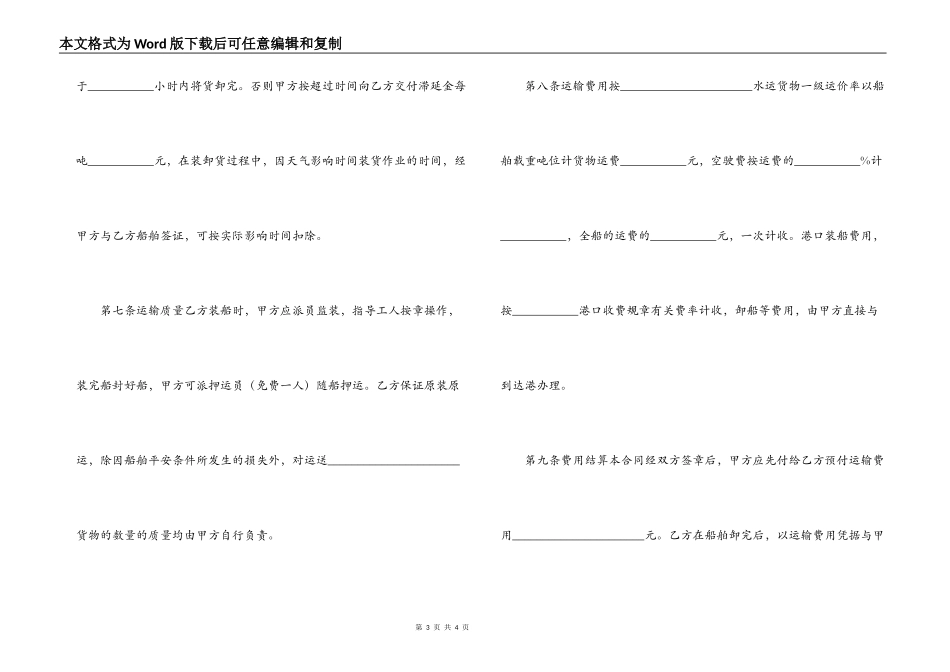 本文格式为Word版下载后可任意编辑和复制

于__________小时内将货卸完。否则甲方按超过时间向乙方交付滞延金每吨__________元，在装卸货过程中，因天气影响时间装货作业的时间，经甲方与乙方船舶签证，可按实际影响时间扣除。

第七条运输质量乙方装船时，甲方应派员监装，指导工人按章操作，装完船封好船，甲方可派押运员（免费一人）随船押运。乙方保证原装原运，除因船舶平安条件所发生的损失外，对运送____________________货物的数量的质量均由甲方自行负责。

第八条运输费用按____________________水运货物一级运价率以船舶载重吨位计货物运费__________元，空驶费按运费的__________%计__________，全船的运费的__________元，一次计收。港口装船费用，按__________港口收费规章有关费率计收，卸船等费用，由甲方直接与到达港办理。

第九条费用结算本合同经双方签章后，甲方应先付给乙方预付运输费用____________________元。乙方在船舶卸完后，以运输费用凭据与甲

第 3 页 共 4 页